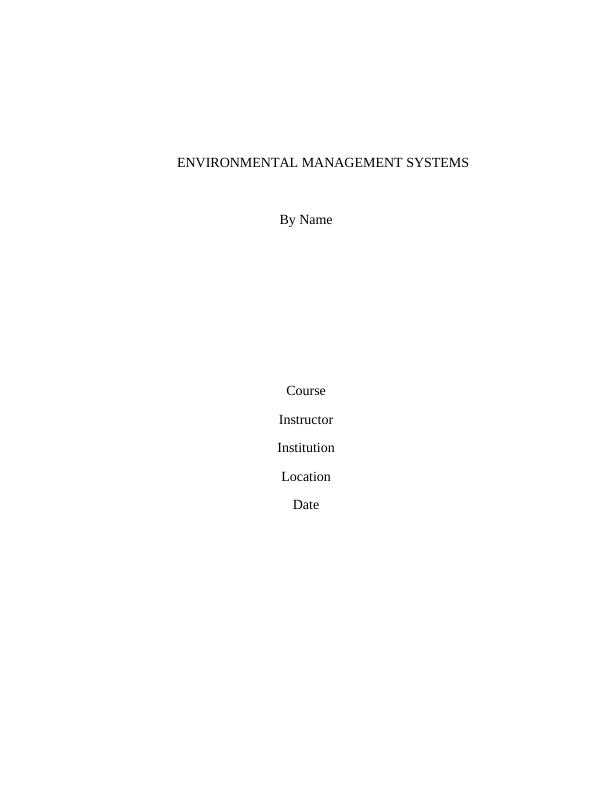 ENVIRONMENTAL MANAGEMENT SYSTEMS

By Name

Course

Instructor

Institution

Location

Date